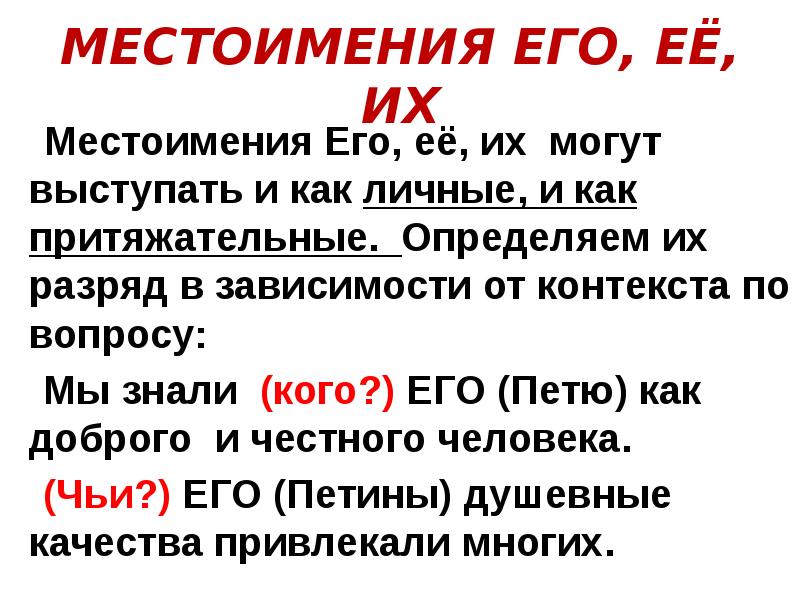 МЕСТОИМЕНИЯ ЕГО, ЕЁ, ИХ

Местоимения Его, её, их могут выступать и как личные, и как притяжательные. Определяем их разряд в зависимости от контекста по вопросу:

Мы знали (кого?) ЕГО (Петю) как доброго и честного человека.

(Чьи?) ЕГО (Петины) душевные качества привлекали многих.